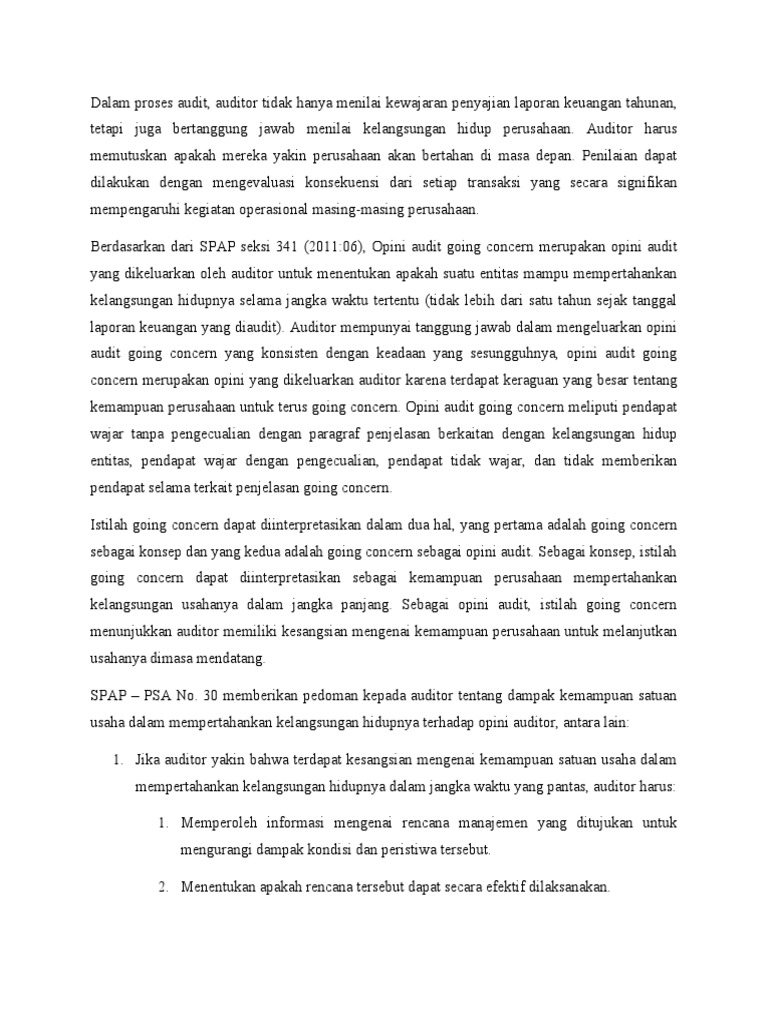 Dalam proses audit, auditor tidak hanya menilai kewajaran penyajian laporan keuangan tahunan, tetapi juga bertanggung jawab menilai kelangsungan hidup perusahaan. Auditor harus memutuskan apakah mereka yakin perusahaan akan bertahan di masa depan. Penilaian dapat dilakukan dengan mengevaluasi konsekuensi dari setiap transaksi yang secara signifikan mempengaruhi kegiatan operasional masing-masing perusahaan.

Berdasarkan dari SPAP seksi 341 (2011:06), Opini audit going concern merupakan opini audit yang dikeluarkan oleh auditor untuk menentukan apakah suatu entitas mampu mempertahankan kelangsungan hidupnya selama jangka waktu tertentu (tidak lebih dari satu tahun sejak tanggal laporan keuangan yang diaudit). Auditor mempunyai tanggung jawab dalam mengeluarkan opini audit going concern yang konsisten dengan keadaan yang sesungguhnya, opini audit going concern merupakan opini yang dikeluarkan auditor karena terdapat keraguan yang besar tentang kemampuan perusahaan untuk terus going concern. Opini audit going concern meliputi pendapat wajar tanpa pengecualian dengan paragraf penjelasan berkaitan dengan kelangsungan hidup entitas, pendapat wajar dengan pengecualian, pendapat tidak wajar, dan tidak memberikan pendapat selama terkait penjelasan going concern.

Istilah going concern dapat diinterpretasikan dalam dua hal, yang pertama adalah going concern sebagai konsep dan yang kedua adalah going concern sebagai opini audit. Sebagai konsep, istilah going concern dapat diinterpretasikan sebagai kemampuan perusahaan mempertahankan kelangsungan usahanya dalam jangka panjang. Sebagai opini audit, istilah going concern menunjukkan auditor memiliki kesangsian mengenai kemampuan perusahaan untuk melanjutkan usahanya dimasa mendatang.

SPAP – PSA No. 30 memberikan pedoman kepada auditor tentang dampak kemampuan satuan usaha dalam mempertahankan kelangsungan hidupnya terhadap opini auditor, antara lain:

1. Jika auditor yakin bahwa terdapat kesangsian mengenai kemampuan satuan usaha dalam mempertahankan kelangsungan hidupnya dalam jangka waktu yang pantas, auditor harus:

1. Memperoleh informasi mengenai rencana manajemen yang ditujukan untuk mengurangi dampak kondisi dan peristiwa tersebut.

2. Menentukan apakah rencana tersebut dapat secara efektif dilaksanakan.